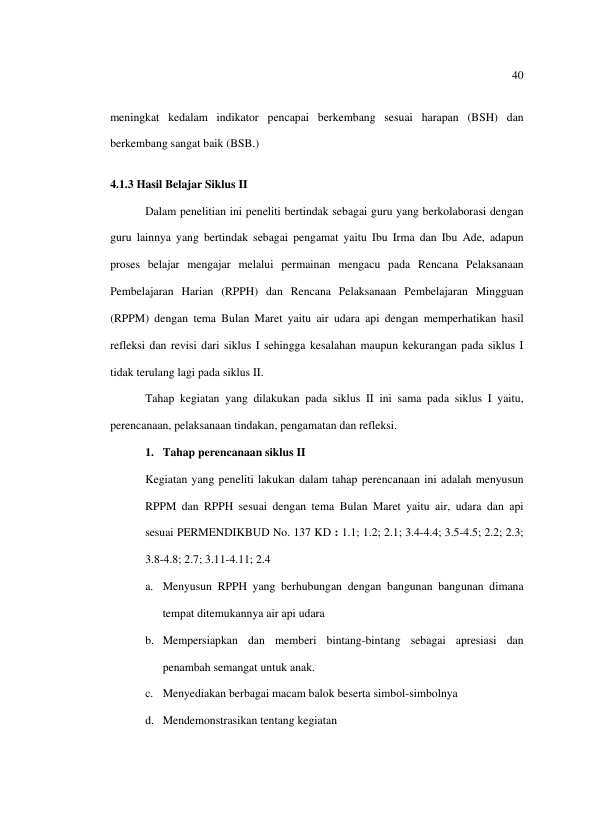 40

meningkat kedalam indikator pencapai berkembang sesuai harapan (BSH) dan berkembang sangat baik (BSB.)

4.1.3 Hasil Belajar Siklus II

Dalam penelitian ini peneliti bertindak sebagai guru yang berkolaborasi dengan guru lainnya yang bertindak sebagai pengamat yaitu Ibu Irma dan Ibu Ade, adapun proses belajar mengajar melalui permainan mengacu pada Rencana Pelaksanaan Pembelajaran Harian (RPPH) dan Rencana Pelaksanaan Pembelajaran Mingguan (RPPM) dengan tema Bulan Maret yaitu air udara api dengan memperhatikan hasil refleksi dan revisi dari siklus I sehingga kesalahan maupun kekurangan pada siklus I tidak terulang lagi pada siklus II.

Tahap kegiatan yang dilakukan pada siklus II ini sama pada siklus I yaitu, perencanaan, pelaksanaan tindakan, pengamatan dan refleksi.

1. Tahap perencanaan siklus II

Kegiatan yang peneliti lakukan dalam tahap perencanaan ini adalah menyusun RPPM dan RPPH sesuai dengan tema Bulan Maret yaitu air, udara dan api sesuai PERMENDIKBUD No. 137 KD : 1.1; 1.2; 2.1; 3.4-4.4; 3.5-4.5; 2.2; 2.3; 3.8-4.8; 2.7; 3.11-4.11; 2.4

a. Menyusun RPPH yang berhubungan dengan bangunan bangunan dimana tempat ditemukannya air api udara

b. Mempersiapkan dan memberi bintang-bintang sebagai apresiasi dan penambah semangat untuk anak.

c. Menyediakan berbagai macam balok beserta simbol-simbolnya

d. Mendemonstrasikan tentang kegiatan